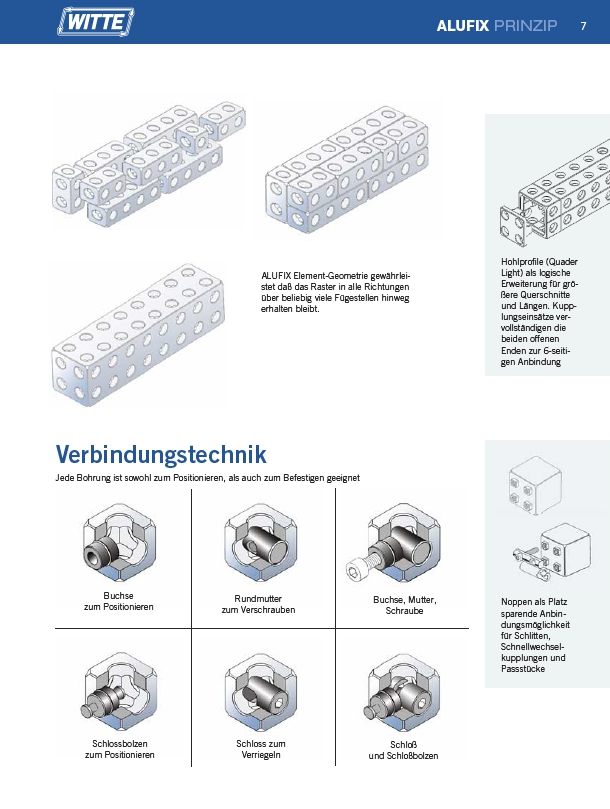 WITTE

ALUFIX PRINZIP 7

ALUFIX Element-Geometrie gewährleistet daß das Raster in alle Richtungen über beliebig viele Fügestellen hinweg erhalten bleibt.

Hohlprofile (Quader Light) als logische Erweiterung für größere Querschnitte und Längen. Kupplungseinsätze vervollständigen die beiden offenen Enden zur 6-seitigen Anbindung

Verbindungstechnik

Jede Bohrung ist sowohl zum Positionieren, als auch zum Befestigen geeignet

Buchse zum Positionieren

Rundmutter zum Verschrauben

Buchse, Mutter, Schraube

Schlossbolzen zum Positionieren

Schloss zum Verriegeln

Schloß und Schloßbolzen

Noppen als Platz sparende Anbindungsmöglichkeit für Schlitten, Schnellwechselkupplungen und Passstücke